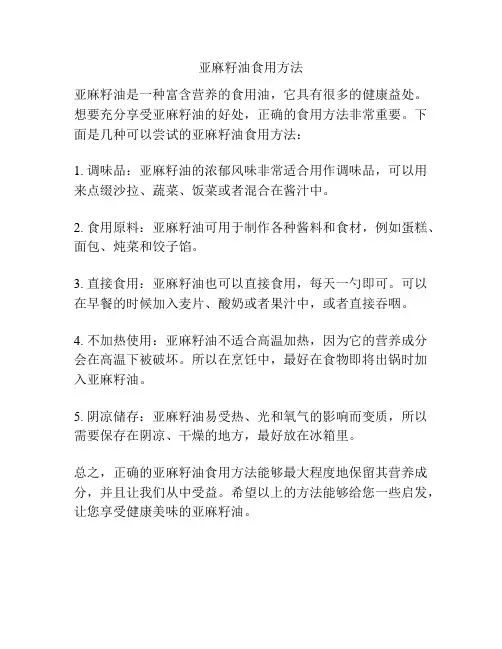 亚麻籽油食用方法

亚麻籽油是一种富含营养的食用油，它具有很多的健康益处。想要充分享受亚麻籽油的好处，正确的食用方法非常重要。下面是几种可以尝试的亚麻籽油食用方法：

1. 调味品：亚麻籽油的浓郁风味非常适合用作调味品，可以用来点缀沙拉、蔬菜、饭菜或者混合在酱汁中。

2. 食用原料：亚麻籽油可用于制作各种酱料和食材，例如蛋糕、面包、炖菜和饺子馅。

3. 直接食用：亚麻籽油也可以直接食用，每天一勺即可。可以在早餐的时候加入麦片、酸奶或者果汁中，或者直接吞咽。

4. 不加热使用：亚麻籽油不适合高温加热，因为它的营养成分会在高温下被破坏。所以在烹饪中，最好在食物即将出锅时加入亚麻籽油。

5. 阴凉储存：亚麻籽油易受热、光和氧气的影响而变质，所以需要保存在阴凉、干燥的地方，最好放在冰箱里。

总之，正确的亚麻籽油食用方法能够最大程度地保留其营养成分，并且让我们从中受益。希望以上的方法能够给您一些启发，让您享受健康美味的亚麻籽油。